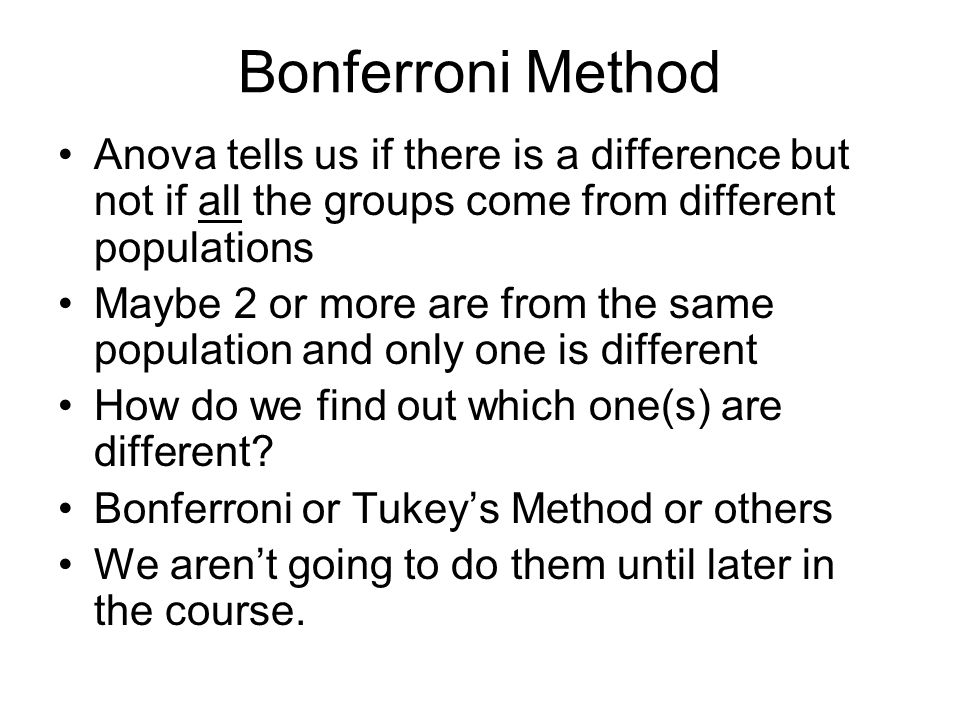 Bonferroni Method

• Anova tells us if there is a difference but not if all the groups come from different populations
• Maybe 2 or more are from the same population and only one is different
• How do we find out which one(s) are different?
• Bonferroni or Tukey’s Method or others
• We aren’t going to do them until later in the course.